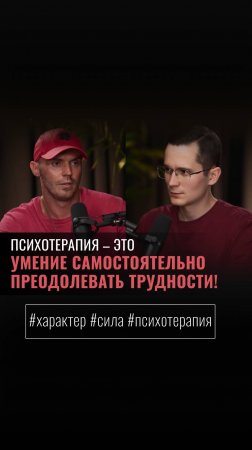 ПСИХОТЕРАПИЯ – ЭТО
УМЕНИЕ САМОСТОЯТЕЛЬНО ПРЕОДОЛЕВАТЬ ТРУДНОСТИ!

#характер #сила #психотерапия